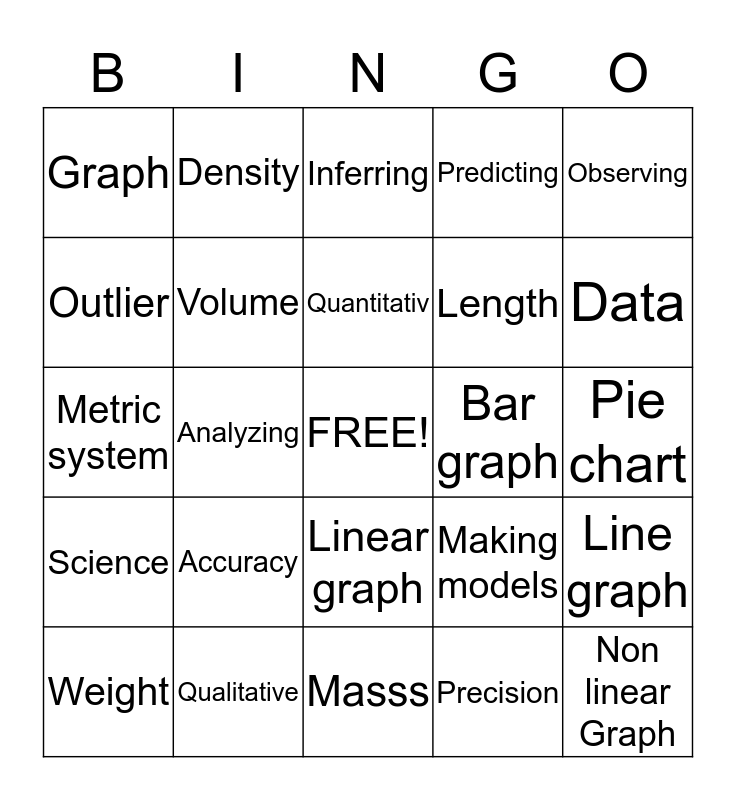 | B | I | N | G | O |
|---|---|---|---|---|
| Graph | Density | Inferring | Predicting | Observing |
| Outlier | Volume | Quantitativ | Length | Data |
| Metric system | Analyzing | FREE! | Bar graph | Pie chart |
| Science | Accuracy | Linear graph | Making models | Line graph |
| Weight | Qualitative | Masss | Precision | Non linear Graph |